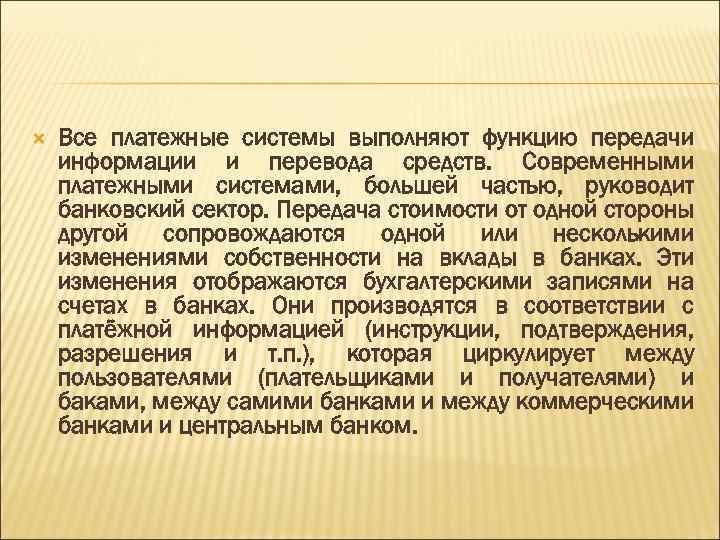 Все платежные системы выполняют функцию передачи информации и перевода средств. Современными платежными системами, большей частью, руководит банковский сектор. Передача стоимости от одной стороны другой сопровождаются одной или несколькими изменениями собственности на вклады в банках. Эти изменения отображаются бухгалтерскими записями на счетах в банках. Они производятся в соответствии с платёжной информацией (инструкции, подтверждения, разрешения и т.п.), которая циркулирует между пользователями (плательщиками и получателями) и баками, между самими банками и между коммерческими банками и центральным банком.